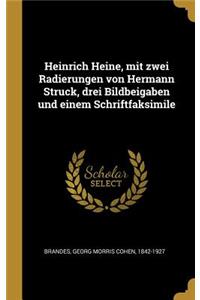 Heinrich Heine, mit zwei Radierungen von Hermann Struck, drei Bildbeigaben und einem Schriftfaksimile

Scholar SELECT

BRANDES, GEORG MORRIS COHEN, 1842-1927